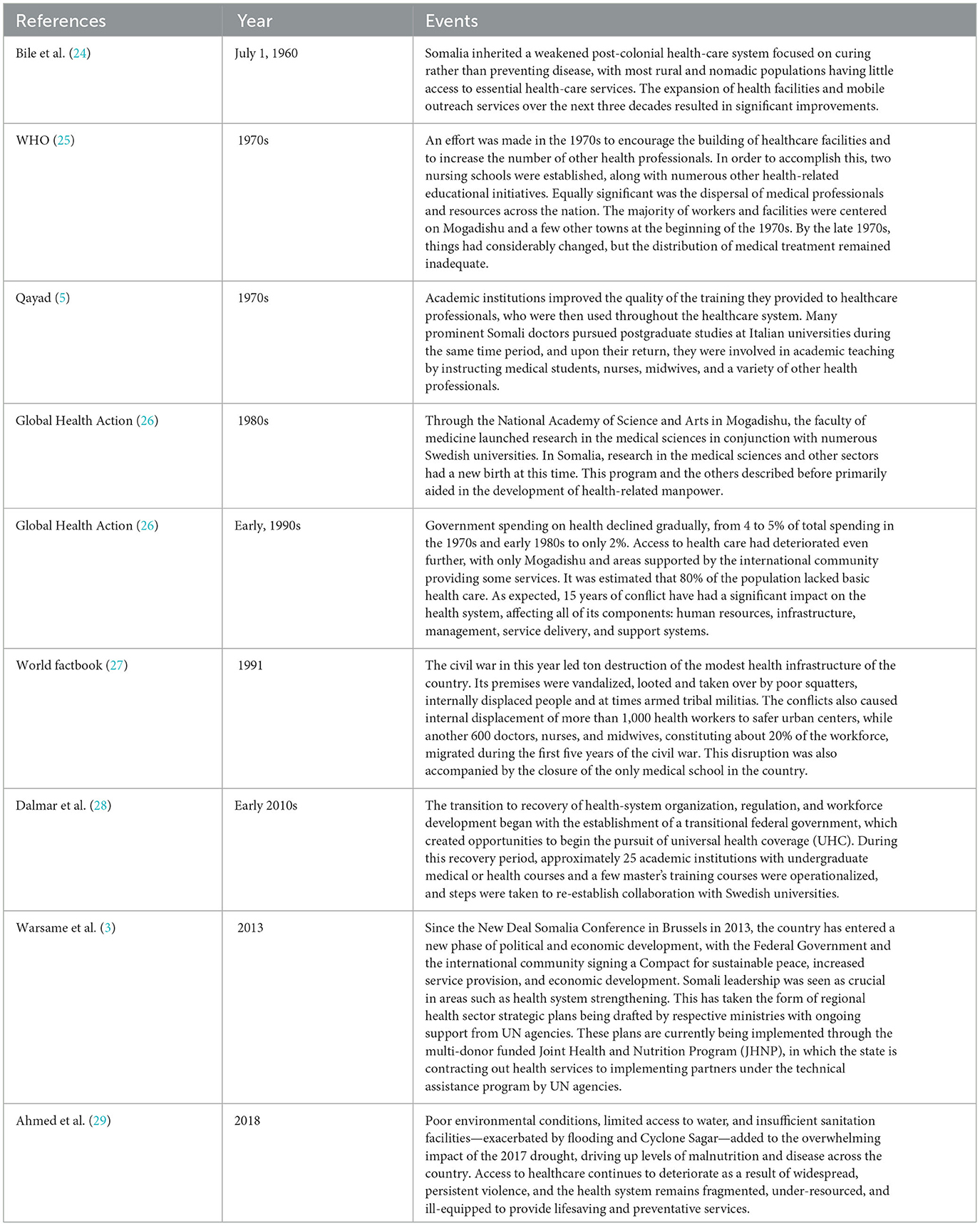 | References | Year | Events |
|---|---|---|
| Bile et al. (24) | July 1, 1960 | Somalia inherited a weakened post-colonial health-care system focused on curing rather than preventing disease, with most rural and nomadic populations having little access to essential health-care services. The expansion of health facilities and mobile outreach services over the next three decades resulted in significant improvements. |
| WHO (25) | 1970s | An effort was made in the 1970s to encourage the building of healthcare facilities and to increase the number of other health professionals. In order to accomplish this, two nursing schools were established, along with numerous other health-related educational initiatives. Equally significant was the dispersal of medical professionals and resources across the nation. The majority of workers and facilities were centered on Mogadishu and a few other towns at the beginning of the 1970s. By the late 1970s, things had considerably changed, but the distribution of medical treatment remained inadequate. |
| Qayad (5) | 1970s | Academic institutions improved the quality of the training they provided to healthcare professionals, who were then used throughout the healthcare system. Many prominent Somali doctors pursued postgraduate studies at Italian universities during the same time period, and upon their return, they were involved in academic teaching by instructing medical students, nurses, midwives, and a variety of other health professionals. |
| Global Health Action (26) | 1980s | Through the National Academy of Science and Arts in Mogadishu, the faculty of medicine launched research in the medical sciences in conjunction with numerous Swedish universities. In Somalia, research in the medical sciences and other sectors had a new birth at this time. This program and the others described before primarily aided in the development of health-related manpower. |
| Global Health Action (26) | Early, 1990s | Government spending on health declined gradually, from 4 to 5% of total spending in the 1970s and early 1980s to only 2%. Access to health care had deteriorated even further, with only Mogadishu and areas supported by the international community providing some services. It was estimated that 80% of the population lacked basic health care. As expected, 15 years of conflict have had a significant impact on the health system, affecting all of its components: human resources, infrastructure, management, service delivery, and support systems. |
| World factbook (27) | 1991 | The civil war in this year led ton destruction of the modest health infrastructure of the country. Its premises were vandalized, looted and taken over by poor squatters, internally displaced people and at times armed tribal militias. The conflicts also caused internal displacement of more than 1,000 health workers to safer urban centers, while another 600 doctors, nurses, and midwives, constituting about 20% of the workforce, migrated during the first five years of the civil war. This disruption was also accompanied by the closure of the only medical school in the country. |
| Dalmar et al. (28) | Early 2010s | The transition to recovery of health-system organization, regulation, and workforce development began with the establishment of a transitional federal government, which created opportunities to begin the pursuit of universal health coverage (UHC). During this recovery period, approximately 25 academic institutions with undergraduate medical or health courses and a few master's training courses were operationalized, and steps were taken to re-establish collaboration with Swedish universities. |
| Warsame et al. (3) | 2013 | Since the New Deal Somalia Conference in Brussels in 2013, the country has entered a new phase of political and economic development, with the Federal Government and the international community signing a Compact for sustainable peace, increased service provision, and economic development. Somali leadership was seen as crucial in areas such as health system strengthening. This has taken the form of regional health sector strategic plans being drafted by respective ministries with ongoing support from UN agencies. These plans are currently being implemented through the multi-donor funded Joint Health and Nutrition Program (JHNP), in which the state is contracting out health services to implementing partners under the technical assistance program by UN agencies. |
| Ahmed et al. (29) | 2018 | Poor environmental conditions, limited access to water, and insufficient sanitation facilities—exacerbated by flooding and Cyclone Sagar—added to the overwhelming impact of the 2017 drought, driving up levels of malnutrition and disease across the country. Access to healthcare continues to deteriorate as a result of widespread, persistent violence, and the health system remains fragmented, under-resourced, and ill-equipped to provide lifesaving and preventative services. |